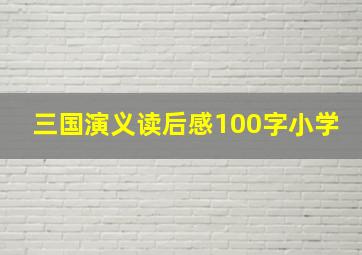 三国演义读后感100字小学